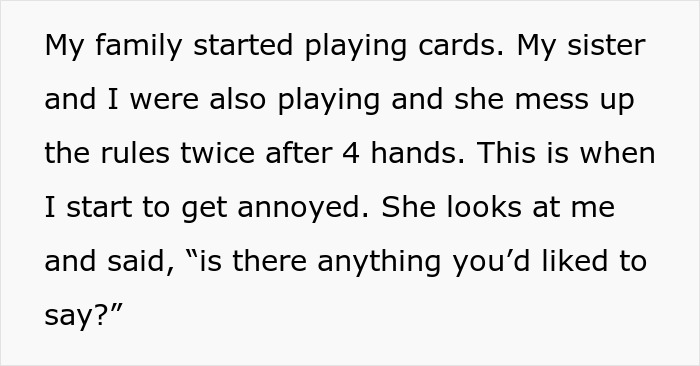 My family started playing cards. My sister and I were also playing and she mess up the rules twice after 4 hands. This is when I start to get annoyed. She looks at me and said, “is there anything you’d liked to say?”